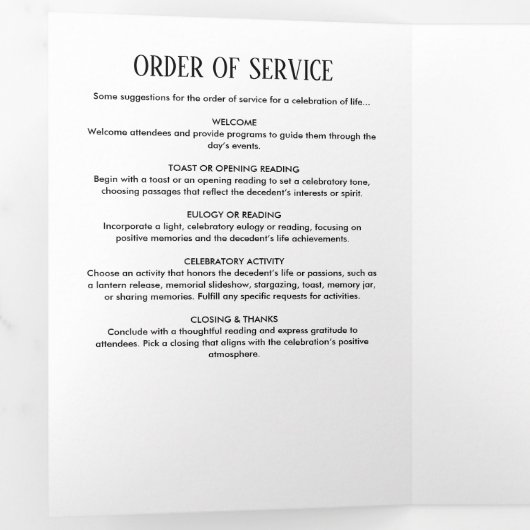 ORDER OF SERVICE

Some suggestions for the order of service for a celebration of life...

WELCOME
Welcome attendees and provide programs to guide them through the day's events.

TOAST OR OPENING READING
Begin with a toast or an opening reading to set a celebratory tone, choosing passages that reflect the decedent's interests or spirit.

EULOGY OR READING
Incorporate a light, celebratory eulogy or reading, focusing on positive memories and the decedent's life achievements.

CELEBRATORY ACTIVITY
Choose an activity that honors the decedent's life or passions, such as a lantern release, memorial slideshow, stargazing, toast, memory jar, or sharing memories. Fulfill any specific requests for activities.

CLOSING & THANKS
Conclude with a thoughtful reading and express gratitude to attendees. Pick a closing that aligns with the celebration's positive atmosphere.